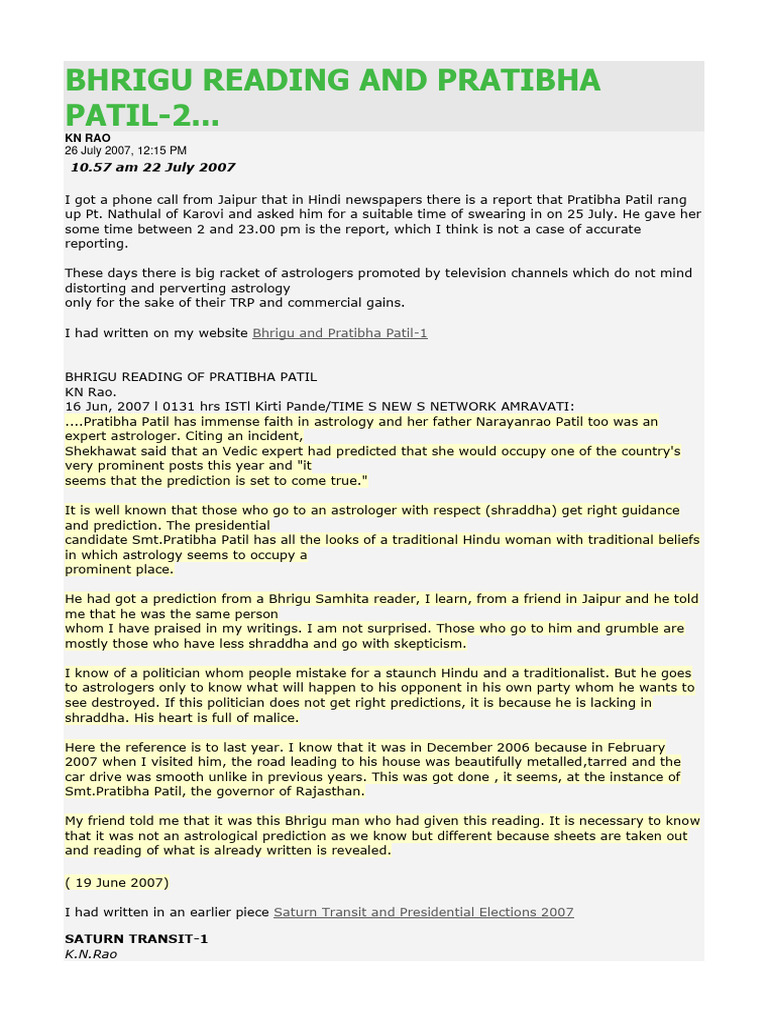 BHRIGU READING AND PRATIBHA PATIL-2...

KN RAO
26 July 2007, 12:15 PM

10.57 am 22 July 2007

I got a phone call from Jaipur that in Hindi newspapers there is a report that Pratibha Patil rang up Pt. Nathulal of Karovi and asked him for a suitable time of swearing in on 25 July. He gave her some time between 2 and 23.00 pm is the report, which I think is not a case of accurate reporting.

These days there is big racket of astrologers promoted by television channels which do not mind distorting and perverting astrology only for the sake of their TRP and commercial gains.

I had written on my website Bhrigu and Pratibha Patil-1

BHRIGU READING OF PRATIBHA PATIL
KN Rao.
16 Jun, 2007 l 0131 hrs ISTl Kirti Pande/TIME S NEW S NETWORK AMRAVATI:
....Pratibha Patil has immense faith in astrology and her father Narayanrao Patil too was an expert astrologer. Citing an incident,
Shekhawat said that an Vedic expert had predicted that she would occupy one of the country's very prominent posts this year and "it seems that the prediction is set to come true."

It is well known that those who go to an astrologer with respect (shraddha) get right guidance and prediction. The presidential candidate Smt.Pratibha Patil has all the looks of a traditional Hindu woman with traditional beliefs in which astrology seems to occupy a prominent place.

He had got a prediction from a Bhrigu Samhita reader, I learn, from a friend in Jaipur and he told me that he was the same person whom I have praised in my writings. I am not surprised. Those who go to him and grumble are mostly those who have less shraddha and go with skepticism.

I know of a politician whom people mistake for a staunch Hindu and a traditionalist. But he goes to astrologers only to know what will happen to his opponent in his own party whom he wants to see destroyed. If this politician does not get right predictions, it is because he is lacking in shraddha. His heart is full of malice.

Here the reference is to last year. I know that it was in December 2006 because in February 2007 when I visited him, the road leading to his house was beautifully metalled,tarred and the car drive was smooth unlike in previous years. This was got done , it seems, at the instance of Smt.Pratibha Patil, the governor of Rajasthan.

My friend told me that it was this Bhrigu man who had given this reading. It is necessary to know that it was not an astrological prediction as we know but different because sheets are taken out and reading of what is already written is revealed.

( 19 June 2007)

I had written in an earlier piece Saturn Transit and Presidential Elections 2007

SATURN TRANSIT-1
K.N.Rao